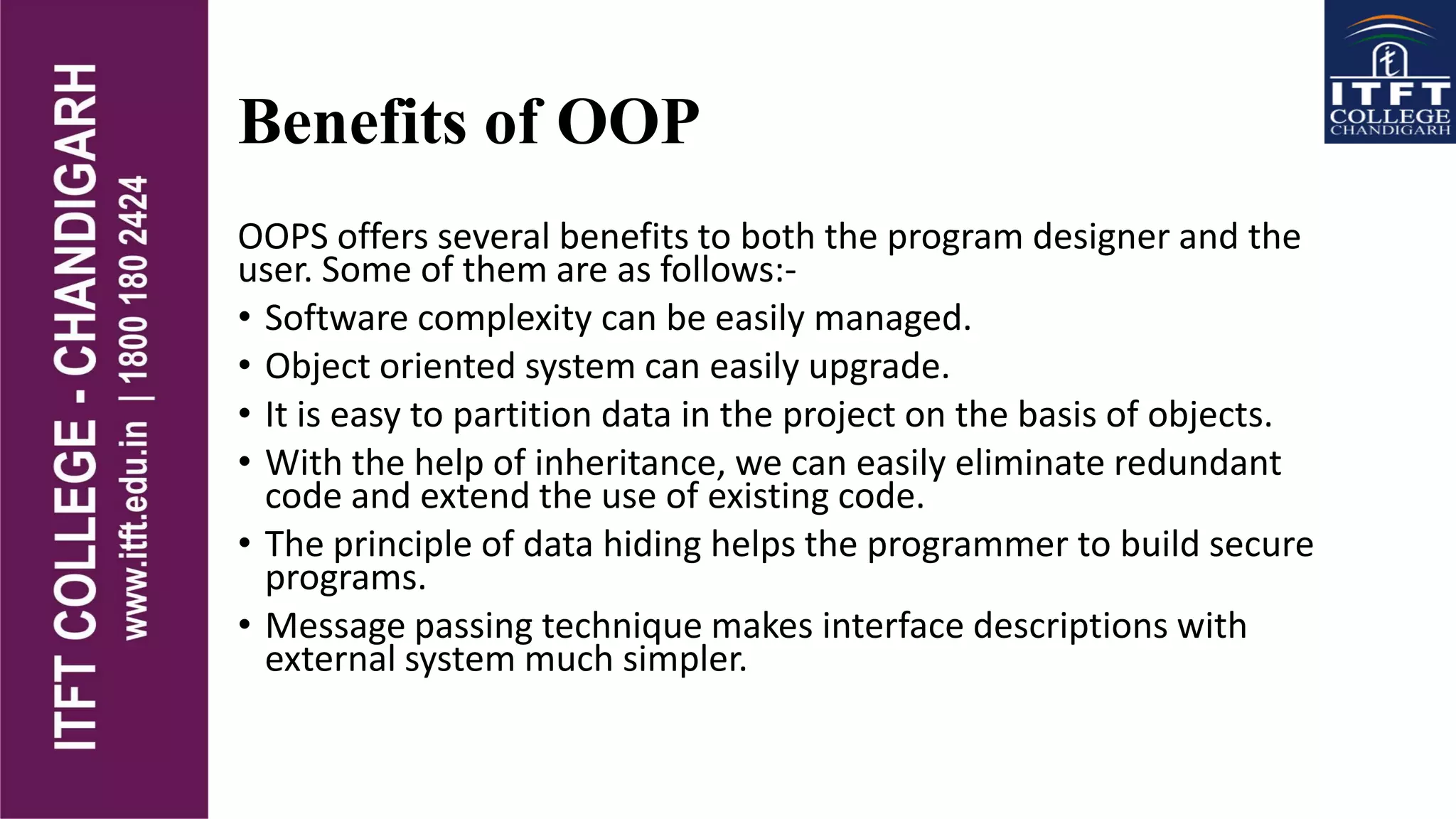 ITFT COLLEGE - CHANDIGARH
www.itft.edu.in | 1800 180 2424

ITFT COLLEGE CHANDIGARH

Benefits of OOP

OOPS offers several benefits to both the program designer and the user. Some of them are as follows:-

• Software complexity can be easily managed.
• Object oriented system can easily upgrade.
• It is easy to partition data in the project on the basis of objects.
• With the help of inheritance, we can easily eliminate redundant code and extend the use of existing code.
• The principle of data hiding helps the programmer to build secure programs.
• Message passing technique makes interface descriptions with external system much simpler.